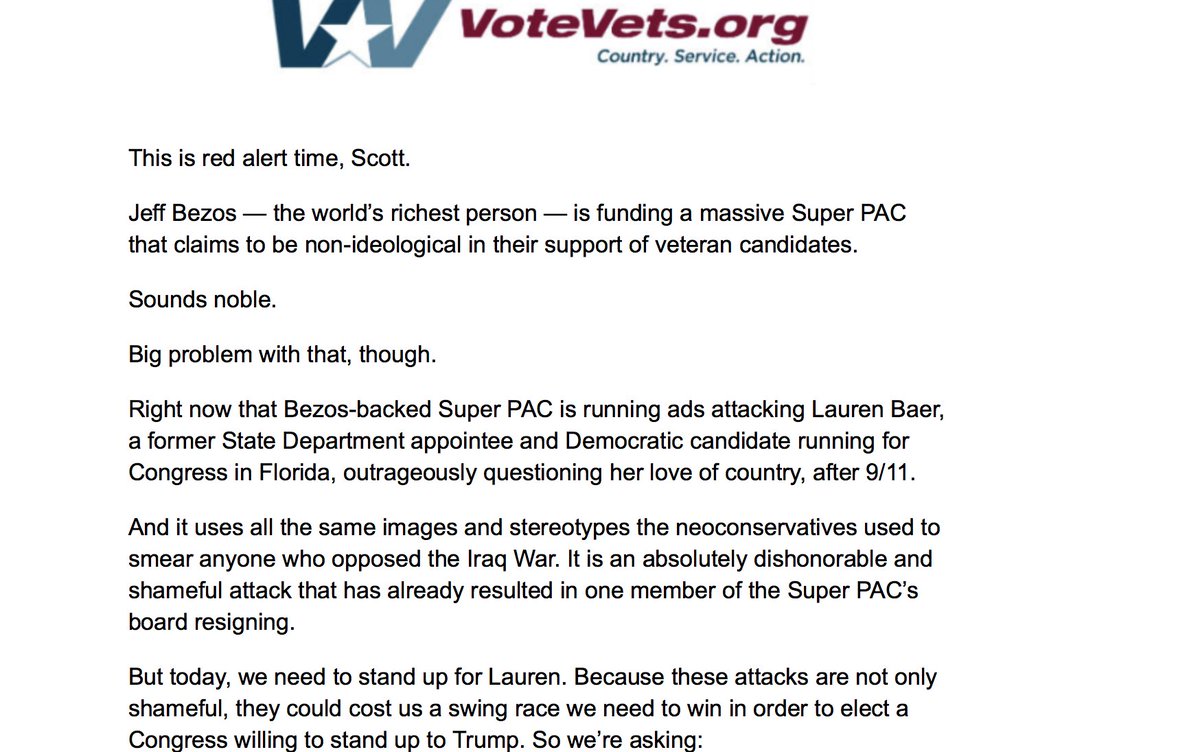 VoteVets.org
Country. Service. Action.

This is red alert time, Scott.

Jeff Bezos — the world's richest person — is funding a massive Super PAC that claims to be non-ideological in their support of veteran candidates.

Sounds noble.

Big problem with that, though.

Right now that Bezos-backed Super PAC is running ads attacking Lauren Baer, a former State Department appointee and Democratic candidate running for Congress in Florida, outrageously questioning her love of country, after 9/11.

And it uses all the same images and stereotypes the neoconservatives used to smear anyone who opposed the Iraq War. It is an absolutely dishonorable and shameful attack that has already resulted in one member of the Super PAC's board resigning.

But today, we need to stand up for Lauren. Because these attacks are not only shameful, they could cost us a swing race we need to win in order to elect a Congress willing to stand up to Trump. So we're asking: